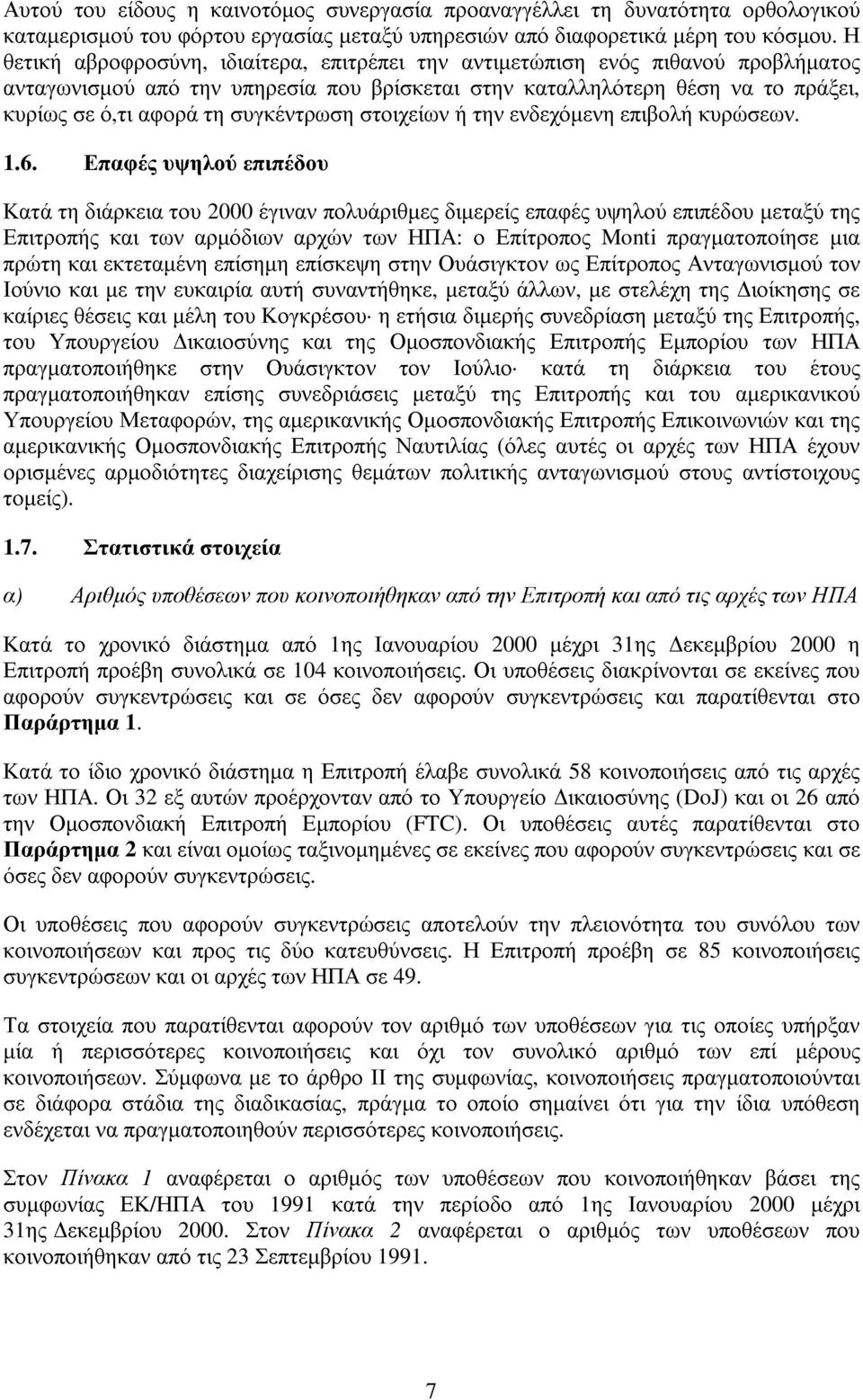 Αυτού του είδους η καινοτόμος συνεργασία προαναγγέλλει τη δυνατότητα ορθολογικού καταμερισμού του φόρτου εργασίας μεταξύ υπηρεσιών από διαφορετικά μέρη του κόσμου. Η θετική αβροφροσύνη, ιδιαίτερα, επιτρέπει την αντιμετώπιση ενός πιθανού προβλήματος ανταγωνισμού από την υπηρεσία που βρίσκεται στην καταλληλότερη θέση να το πράξει, κυρίως σε ό,τι αφορά τη συγκέντρωση στοιχείων ή την ενδεχόμενη επιβολή κυρώσεων.

1.6. Επαφές υψηλού επιπέδου

Κατά τη διάρκεια του 2000 έγιναν πολυάριθμες διμερείς επαφές υψηλού επιπέδου μεταξύ της Επιτροπής και των αρμόδιων αρχών των ΗΠΑ: ο Επίτροπος Monti πραγματοποίησε μια πρώτη και εκτεταμένη επίσημη επίσκεψη στην Ουάσιγκτον ως Επίτροπος Ανταγωνισμού τον Ιούνιο και με την ευκαιρία αυτή συναντήθηκε, μεταξύ άλλων, με στελέχη της Διοίκησης σε καίριες θέσεις και μέλη του Κογκρέσου· η ετήσια διμερής συνεδρίαση μεταξύ της Επιτροπής, του Υπουργείου Δικαιοσύνης και της Ομοσπονδιακής Επιτροπής Εμπορίου των ΗΠΑ πραγματοποιήθηκε στην Ουάσιγκτον τον Ιούλιο· κατά τη διάρκεια του έτους πραγματοποιήθηκαν επίσης συνεδριάσεις μεταξύ της Επιτροπής και του αμερικανικού Υπουργείου Μεταφορών, της αμερικανικής Ομοσπονδιακής Επιτροπής Επικοινωνιών και της αμερικανικής Ομοσπονδιακής Επιτροπής Ναυτιλίας (όλες αυτές οι αρχές των ΗΠΑ έχουν ορισμένες αρμοδιότητες διαχείρισης θεμάτων πολιτικής ανταγωνισμού στους αντίστοιχους τομείς).

1.7. Στατιστικά στοιχεία

α) Αριθμός υποθέσεων που κοινοποιήθηκαν από την Επιτροπή και από τις αρχές των ΗΠΑ

Κατά το χρονικό διάστημα από 1ης Ιανουαρίου 2000 μέχρι 31ης Δεκεμβρίου 2000 η Επιτροπή προέβη συνολικά σε 104 κοινοποιήσεις. Οι υποθέσεις διακρίνονται σε εκείνες που αφορούν συγκεντρώσεις και σε όσες δεν αφορούν συγκεντρώσεις και παρατίθενται στο Παράρτημα 1.

Κατά το ίδιο χρονικό διάστημα η Επιτροπή έλαβε συνολικά 58 κοινοποιήσεις από τις αρχές των ΗΠΑ. Οι 32 εξ αυτών προέρχονταν από το Υπουργείο Δικαιοσύνης (DoJ) και οι 26 από την Ομοσπονδιακή Επιτροπή Εμπορίου (FTC). Οι υποθέσεις αυτές παρατίθενται στο Παράρτημα 2 και είναι ομοίως ταξινομημένες σε εκείνες που αφορούν συγκεντρώσεις και σε όσες δεν αφορούν συγκεντρώσεις.

Οι υποθέσεις που αφορούν συγκεντρώσεις αποτελούν την πλειονότητα του συνόλου των κοινοποιήσεων και προς τις δύο κατευθύνσεις. Η Επιτροπή προέβη σε 85 κοινοποιήσεις συγκεντρώσεων και οι αρχές των ΗΠΑ σε 49.

Τα στοιχεία που παρατίθενται αφορούν τον αριθμό των υποθέσεων για τις οποίες υπήρξαν μία ή περισσότερες κοινοποιήσεις και όχι τον συνολικό αριθμό των επί μέρους κοινοποιήσεων. Σύμφωνα με το άρθρο II της συμφωνίας, κοινοποιήσεις πραγματοποιούνται σε διάφορα στάδια της διαδικασίας, πράγμα το οποίο σημαίνει ότι για την ίδια υπόθεση ενδέχεται να πραγματοποιηθούν περισσότερες κοινοποιήσεις.

Στον Πίνακα 1 αναφέρεται ο αριθμός των υποθέσεων που κοινοποιήθηκαν βάσει της συμφωνίας ΕΚ/ΗΠΑ του 1991 κατά την περίοδο από 1ης Ιανουαρίου 2000 μέχρι 31ης Δεκεμβρίου 2000. Στον Πίνακα 2 αναφέρεται ο αριθμός των υποθέσεων που κοινοποιήθηκαν από τις 23 Σεπτεμβρίου 1991.

7